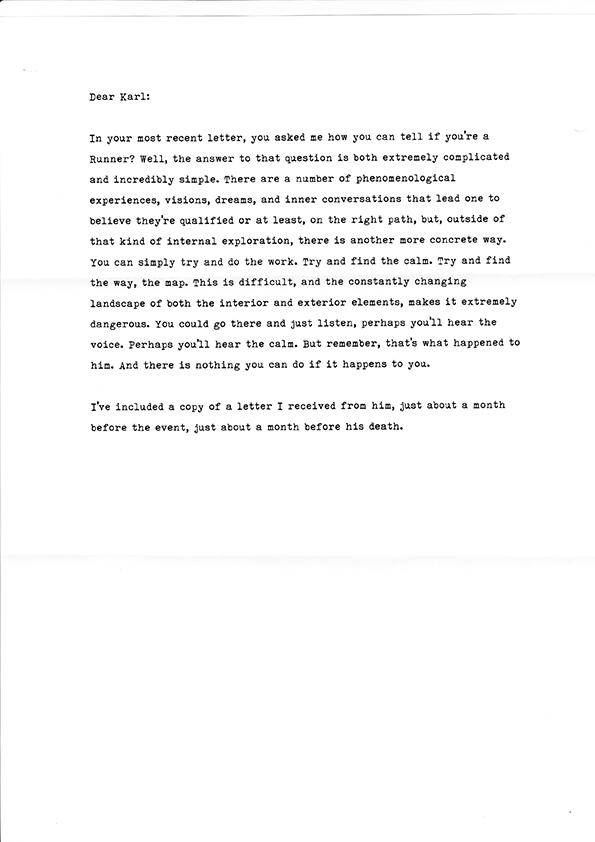 Dear Karl:

In your most recent letter, you asked me how you can tell if you're a Runner? Well, the answer to that question is both extremely complicated and incredibly simple. There are a number of phenomenological experiences, visions, dreams, and inner conversations that lead one to believe they're qualified or at least, on the right path, but, outside of that kind of internal exploration, there is another more concrete way. You can simply try and do the work. Try and find the calm. Try and find the way, the map. This is difficult, and the constantly changing landscape of both the interior and exterior elements, makes it extremely dangerous. You could go there and just listen, perhaps you'll hear the voice. Perhaps you'll hear the calm. But remember, that's what happened to him. And there is nothing you can do if it happens to you.

I've included a copy of a letter I received from him, just about a month before the event, just about a month before his death.